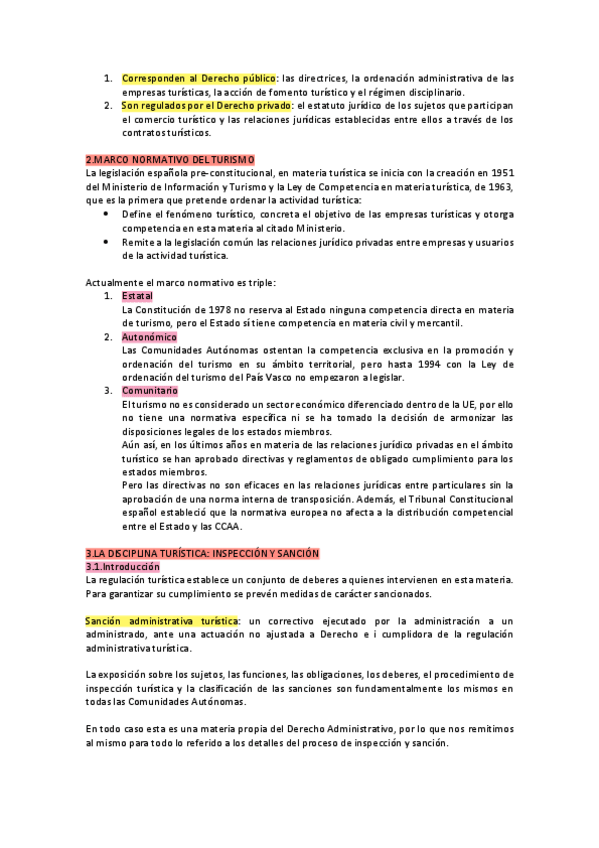 1. Corresponden al Derecho público: las directrices, la ordenación administrativa de las empresas turísticas, la acción de fomento turístico y el régimen disciplinario.
2. Son regulados por el Derecho privado: el estatuto jurídico de los sujetos que participan el comercio turístico y las relaciones jurídicas establecidas entre ellos a través de los contratos turísticos.

2.MARCO NORMATIVO DEL TURISMO
La legislación española pre-constitucional, en materia turística se inicia con la creación en 1951 del Ministerio de Información y Turismo y la Ley de Competencia en materia turística, de 1963, que es la primera que pretende ordenar la actividad turística:
• Define el fenómeno turístico, concreta el objetivo de las empresas turísticas y otorga competencia en esta materia al citado Ministerio.
• Remite a la legislación común las relaciones jurídico privadas entre empresas y usuarios de la actividad turística.

Actualmente el marco normativo es triple:
1. Estatal
La Constitución de 1978 no reserva al Estado ninguna competencia directa en materia de turismo, pero el Estado sí tiene competencia en materia civil y mercantil.
2. Autonómico
Las Comunidades Autónomas ostentan la competencia exclusiva en la promoción y ordenación del turismo en su ámbito territorial, pero hasta 1994 con la Ley de ordenación del turismo del País Vasco no empezaron a legislar.
3. Comunitario
El turismo no es considerado un sector económico diferenciado dentro de la UE, por ello no tiene una normativa específica ni se ha tomado la decisión de armonizar las disposiciones legales de los estados miembros.
Aún así, en los últimos años en materia de las relaciones jurídico privadas en el ámbito turístico se han aprobado directivas y reglamentos de obligado cumplimiento para los estados miembros.
Pero las directivas no son eficaces en las relaciones jurídicas entre particulares sin la aprobación de una norma interna de transposición. Además, el Tribunal Constitucional español estableció que la normativa europea no afecta a la distribución competencial entre el Estado y las CCAA.

3.LA DISCIPLINA TURÍSTICA: INSPECCIÓN Y SANCIÓN
3.1.Introducción
La regulación turística establece un conjunto de deberes a quienes intervienen en esta materia. Para garantizar su cumplimiento se prevén medidas de carácter sancionados.

Sanción administrativa turística: un correctivo ejecutado por la administración a un administrado, ante una actuación no ajustada a Derecho e i cumplidora de la regulación administrativa turística.

La exposición sobre los sujetos, las funciones, las obligaciones, los deberes, el procedimiento de inspección turística y la clasificación de las sanciones son fundamentalmente los mismos en todas las Comunidades Autónomas.

En todo caso esta es una materia propia del Derecho Administrativo, por lo que nos remitimos al mismo para todo lo referido a los detalles del proceso de inspección y sanción.